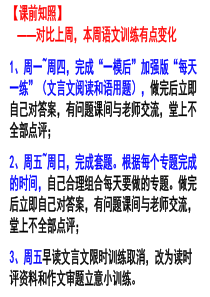 【课前知照】
——对比上周，本周语文训练有点变化

1、周一~周四，完成“一模后”加强版“每天一练”（文言文阅读和语用题），做完后立即自己对答案，有问题课间与老师交流，堂上不全部点评；

2、周五~周日，完成套题。根据每个专题完成的时间，自己合理组合每天要做的专题。做完后立即自己对答案，有问题课间与老师交流，堂上不全部点评；

3、周五早读文言文限时训练取消，改为读时评资料和作文审题立意小训练。